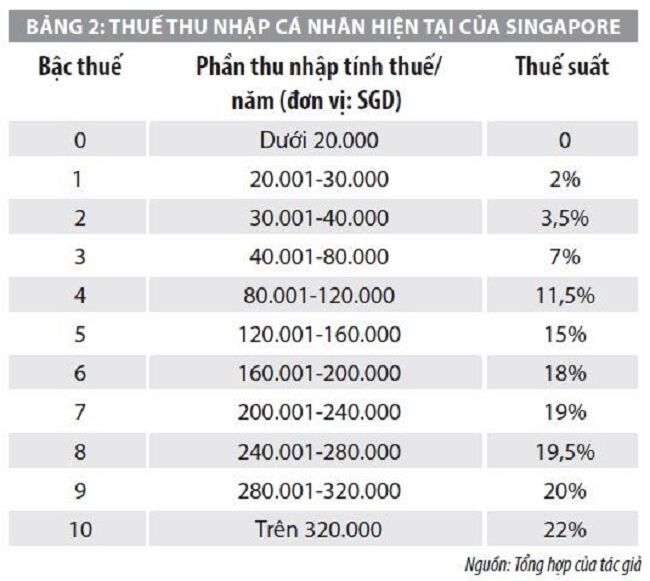 BẢNG 2: THUẾ THU NHẬP CÁ NHÂN HIỆN TẠI CỦA SINGAPORE

| Bậc thuế | Phần thu nhập tính thuế/ năm (đơn vị: SGD) | Thuế suất |
|---|---|---|
| 0 | Dưới 20.000 | 0 |
| 1 | 20.001-30.000 | 2% |
| 2 | 30.001-40.000 | 3,5% |
| 3 | 40.001-80.000 | 7% |
| 4 | 80.001-120.000 | 11,5% |
| 5 | 120.001-160.000 | 15% |
| 6 | 160.001-200.000 | 18% |
| 7 | 200.001-240.000 | 19% |
| 8 | 240.001-280.000 | 19,5% |
| 9 | 280.001-320.000 | 20% |
| 10 | Trên 320.000 | 22% |

Nguồn: Tổng hợp của tác giả